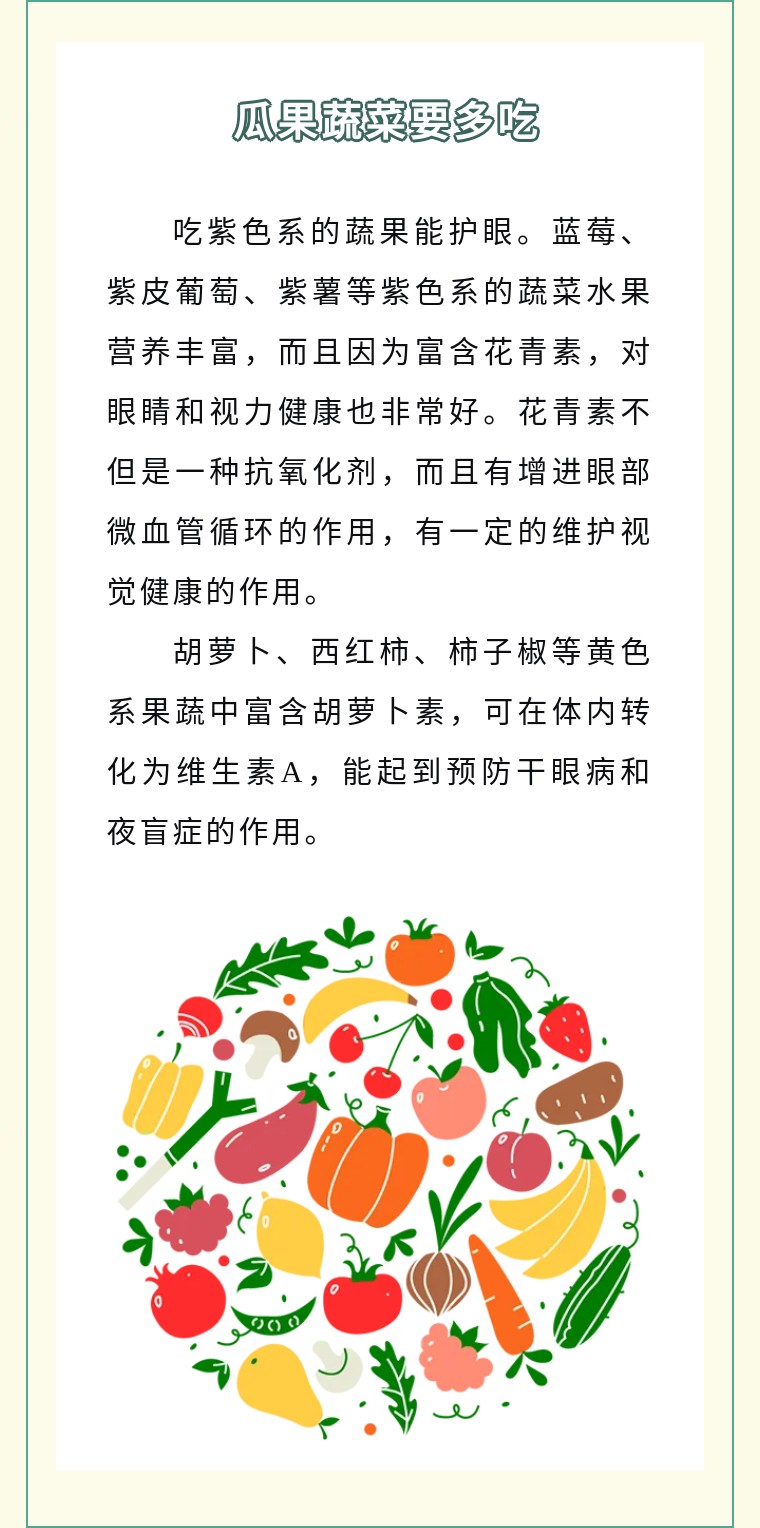 瓜果蔬菜要多吃

吃紫色系的蔬果能护眼。蓝莓、紫皮葡萄、紫薯等紫色系的蔬菜水果营养丰富，而且因为富含花青素，对眼睛和视力健康也非常好。花青素不但是一种抗氧化剂，而且有增进眼部微血管循环的作用，有一定的维护视觉健康的作用。

胡萝卜、西红柿、柿子椒等黄色系果蔬中富含胡萝卜素，可在体内转化为维生素A，能起到预防干眼病和夜盲症的作用。